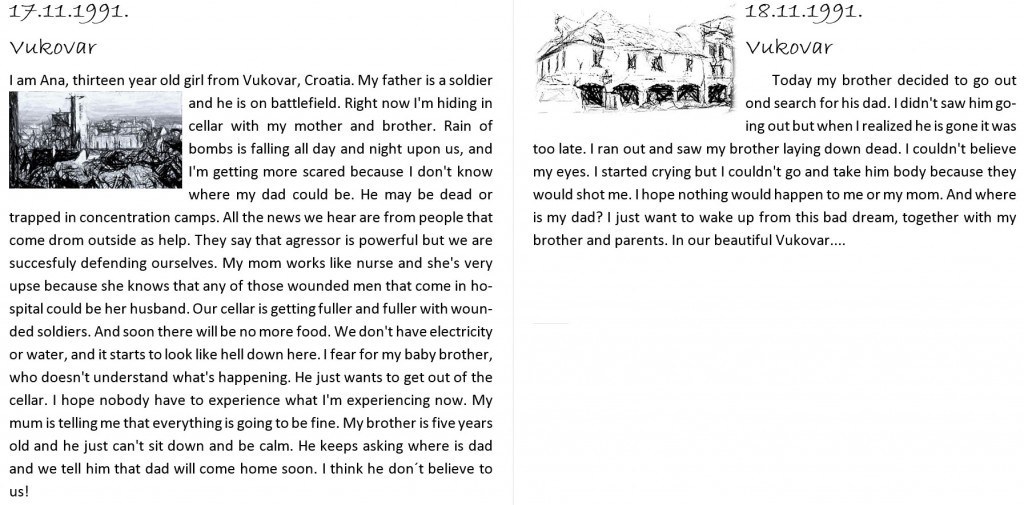 17.11.1991.

Vukovar

I am Ana, thirteen year old girl from Vukovar, Croatia. My father is a soldier and he is on battlefield. Right now I'm hiding in cellar with my mother and brother. Rain of bombs is falling all day and night upon us, and I'm getting more scared because I don't know where my dad could be. He may be dead or trapped in concentration camps. All the news we hear are from people that come drom outside as help. They say that agressor is powerful but we are succesfuly defending ourselves. My mom works like nurse and she's very upse because she knows that any of those wounded men that come in hospital could be her husband. Our cellar is getting fuller and fuller with wounded soldiers. And soon there will be no more food. We don't have electricity or water, and it starts to look like hell down here. I fear for my baby brother, who doesn't understand what's happening. He just wants to get out of the cellar. I hope nobody have to experience what I'm experiencing now. My mum is telling me that everything is going to be fine. My brother is five years old and he just can't sit down and be calm. He keeps asking where is dad and we tell him that dad will come home soon. I think he don´t believe to us!

18.11.1991.

Vukovar

Today my brother decided to go out ond search for his dad. I didn't saw him going out but when I realized he is gone it was too late. I ran out and saw my brother laying down dead. I couldn't believe my eyes. I started crying but I couldn't go and take him body because they would shot me. I hope nothing would happen to me or my mom. And where is my dad? I just want to wake up from this bad dream, together with my brother and parents. In our beautiful Vukovar....